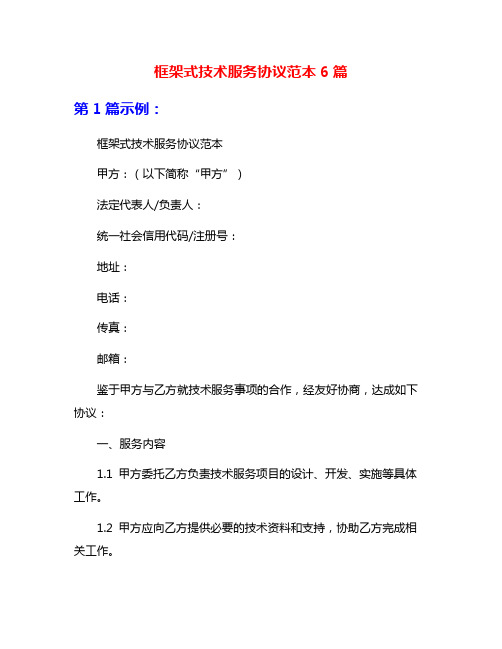 框架式技术服务协议范本 6 篇

第 1 篇示例：

框架式技术服务协议范本

甲方：（以下简称“甲方”）

法定代表人/负责人：

统一社会信用代码/注册号：

地址：

电话：

传真：

邮箱：

鉴于甲方与乙方就技术服务事项的合作，经友好协商，达成如下协议：

一、服务内容

1.1 甲方委托乙方负责技术服务项目的设计、开发、实施等具体工作。

1.2 甲方应向乙方提供必要的技术资料和支持，协助乙方完成相关工作。